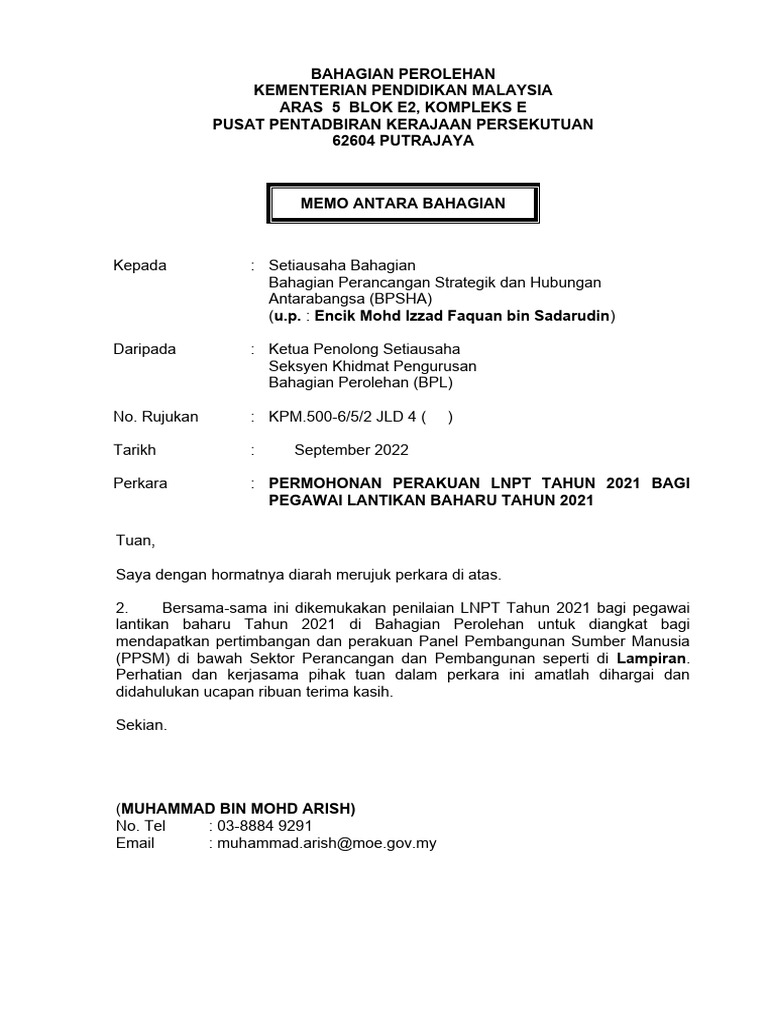 BAHAGIAN PEROLEHAN
KEMENTERIAN PENDIDIKAN MALAYSIA
ARAS 5 BLOK E2, KOMPLEKS E
PUSAT PENTADBIRAN KERAJAAN PERSEKUTUAN
62604 PUTRAJAYA

MEMO ANTARA BAHAGIAN

Kepada : Setiausaha Bahagian
Bahagian Perancangan Strategik dan Hubungan Antarabangsa (BPSHA)
(u.p. : Encik Mohd Izzad Faquan bin Sadarudin)

Daripada : Ketua Penolong Setiausaha
Seksyen Khidmat Pengurusan
Bahagian Perolehan (BPL)

No. Rujukan : KPM.500-6/5/2 JLD 4 ( )

Tarikh : September 2022

Perkara : PERMOHONAN PERAKUAN LNPT TAHUN 2021 BAGI PEGAWAI LANTIKAN BAHARU TAHUN 2021

Tuan,

Saya dengan hormatnya diarah merujuk perkara di atas.

2. Bersama-sama ini dikemukakan penilaian LNPT Tahun 2021 bagi pegawai lantikan baharu Tahun 2021 di Bahagian Perolehan untuk diangkat bagi mendapatkan pertimbangan dan perakuan Panel Pembangunan Sumber Manusia (PPSM) di bawah Sektor Perancangan dan Pembangunan seperti di Lampiran. Perhatian dan kerjasama pihak tuan dalam perkara ini amatlah dihargai dan didahulukan ucapan ribuan terima kasih.

Sekian.

(MUHAMMAD BIN MOHD ARISH)
No. Tel : 03-8884 9291
Email : muhammad.arish@moe.gov.my